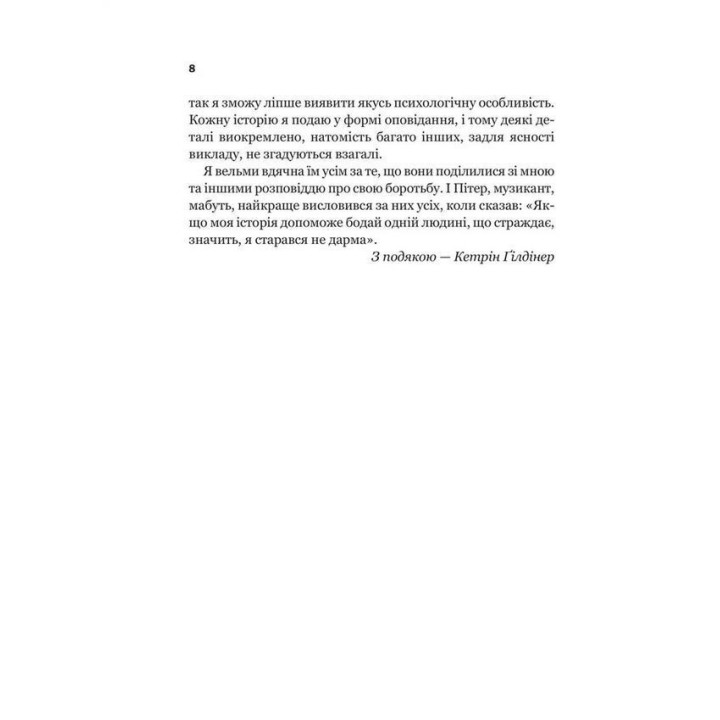 8

так я зможу ліпше виявити якусь психологічну особливість. Кожну історію я подаю у формі оповідання, і тому деякі деталі виокремлено, натомість багато інших, задля ясності викладу, не згадуються взагалі.

Я вельми вдячна їм усім за те, що вони поділилися зі мною та іншими розповіддю про свою боротьбу. І Пітер, музикант, мабуть, найкраще висловився за них усіх, коли сказав: «Якщо моя історія допоможе бодай одній людині, що страждає, значить, я старався не дарма».

З подякою — Кетрін Ґілдінер